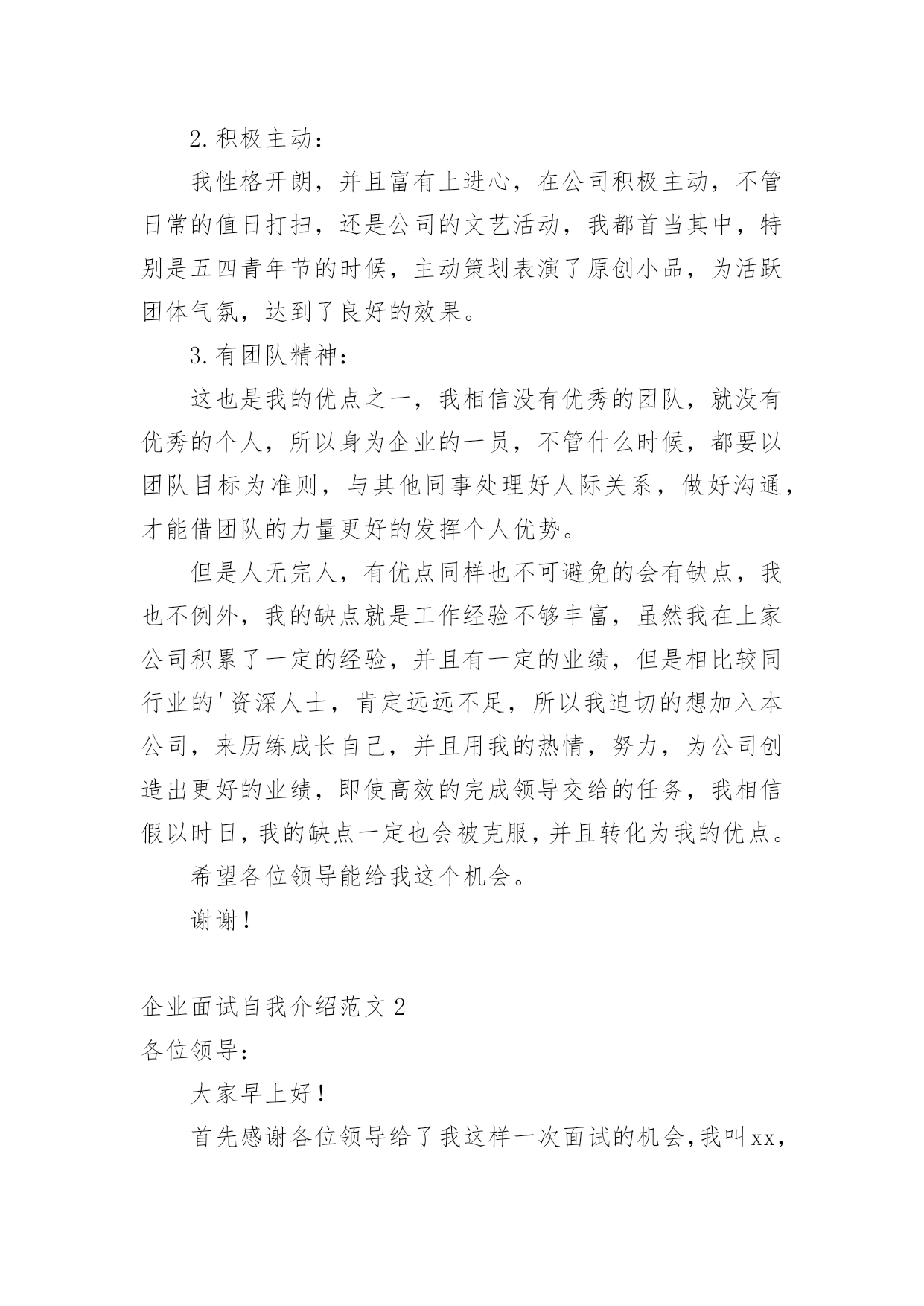 2.积极主动：

我性格开朗，并且富有上进心，在公司积极主动，不管日常的值日打扫，还是公司的文艺活动，我都首当其中，特别是五四青年节的时候，主动策划表演了原创小品，为活跃团体气氛，达到了良好的效果。

3.有团队精神：

这也是我的优点之一，我相信没有优秀的团队，就没有优秀的个人，所以身为企业的一员，不管什么时候，都要以团队目标为准则，与其他同事处理好人际关系，做好沟通，才能借团队的力量更好的发挥个人优势。

但是人无完人，有优点同样也不可避免的会有缺点，我也不例外，我的缺点就是工作经验不够丰富，虽然我在上家公司积累了一定的经验，并且有一定的业绩，但是相比较同行业的'资深人士，肯定远远不足，所以我迫切的想加入本公司，来历练成长自己，并且用我的热情，努力，为公司创造出更好的业绩，即使高效的完成领导交给的任务，我相信假以时日，我的缺点一定也会被克服，并且转化为我的优点。

希望各位领导能给我这个机会。

谢谢！

企业面试自我介绍范文2
各位领导：

大家早上好！

首先感谢各位领导给了我这样一次面试的机会，我叫xx，